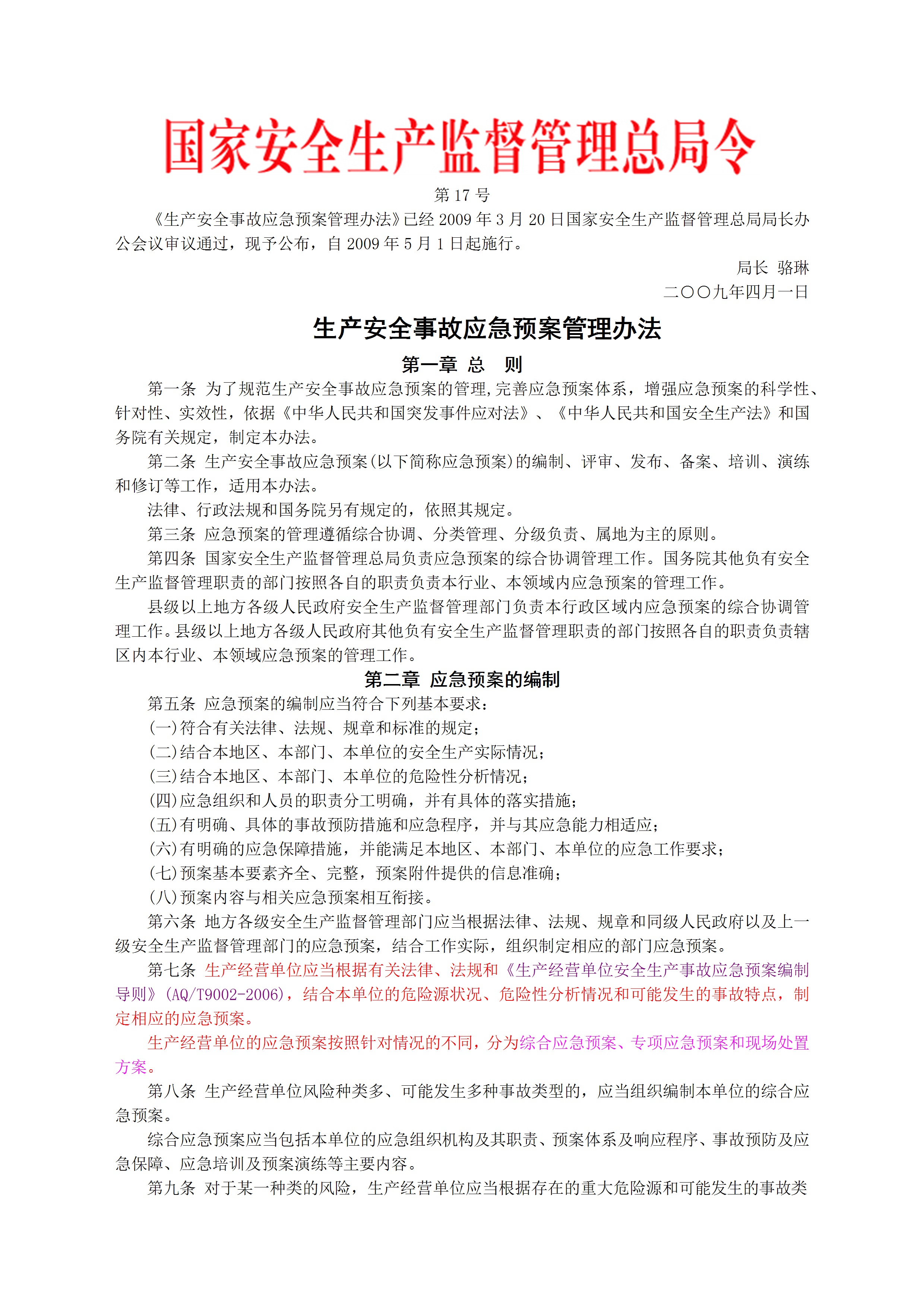 国家安全生产监督管理总局令

第 17 号

《生产安全事故应急预案管理办法》已经 2009 年 3 月 20 日国家安全生产监督管理总局局长办公会议审议通过，现予公布，自 2009 年 5 月 1 日起施行。

局长 骆琳

二〇〇九年四月一日

生产安全事故应急预案管理办法

第一章 总 则

第一条 为了规范生产安全事故应急预案的管理,完善应急预案体系，增强应急预案的科学性、针对性、实效性，依据《中华人民共和国突发事件应对法》、《中华人民共和国安全生产法》和国务院有关规定，制定本办法。

第二条 生产安全事故应急预案(以下简称应急预案)的编制、评审、发布、备案、培训、演练和修订等工作，适用本办法。

法律、行政法规和国务院另有规定的，依照其规定。

第三条 应急预案的管理遵循综合协调、分类管理、分级负责、属地为主的原则。

第四条 国家安全生产监督管理总局负责应急预案的综合协调管理工作。国务院其他负有安全生产监督管理职责的部门按照各自的职责负责本行业、本领域内应急预案的管理工作。

县级以上地方各级人民政府安全生产监督管理部门负责本行政区域内应急预案的综合协调管理工作。县级以上地方各级人民政府其他负有安全生产监督管理职责的部门按照各自的职责负责辖区内本行业、本领域应急预案的管理工作。

第二章 应急预案的编制

第五条 应急预案的编制应当符合下列基本要求：

(一)符合有关法律、法规、规章和标准的规定；

(二)结合本地区、本部门、本单位的安全生产实际情况；

(三)结合本地区、本部门、本单位的危险性分析情况；

(四)应急组织和人员的职责分工明确，并有具体的落实措施；

(五)有明确、具体的事故预防措施和应急程序，并与其应急能力相适应；

(六)有明确的应急保障措施，并能满足本地区、本部门、本单位的应急工作要求；

(七)预案基本要素齐全、完整，预案附件提供的信息准确；

(八)预案内容与相关应急预案相互衔接。

第六条 地方各级安全生产监督管理部门应当根据法律、法规、规章和同级人民政府以及上一级安全生产监督管理部门的应急预案，结合工作实际，组织制定相应的部门应急预案。

第七条 生产经营单位应当根据有关法律、法规和《生产经营单位安全生产事故应急预案编制导则》(AQ/T9002-2006)，结合本单位的危险源状况、危险性分析情况和可能发生的事故特点，制定相应的应急预案。

生产经营单位的应急预案按照针对情况的不同，分为综合应急预案、专项应急预案和现场处置方案。

第八条 生产经营单位风险种类多、可能发生多种事故类型的，应当组织编制本单位的综合应急预案。

综合应急预案应当包括本单位的应急组织机构及其职责、预案体系及响应程序、事故预防及应急保障、应急培训及预案演练等主要内容。

第九条 对于某一种类的风险，生产经营单位应当根据存在的重大危险源和可能发生的事故类